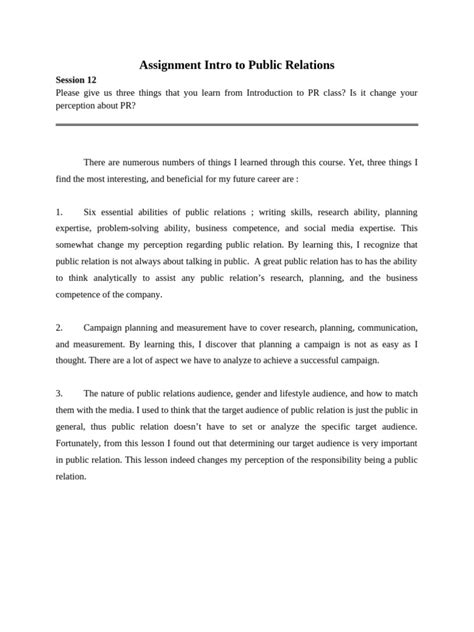 Assignment Intro to Public Relations

Session 12

Please give us three things that you learn from Introduction to PR class? Is it change your perception about PR?

There are numerous numbers of things I learned through this course. Yet, three things I find the most interesting, and beneficial for my future career are :

1. Six essential abilities of public relations ; writing skills, research ability, planning expertise, problem-solving ability, business competence, and social media expertise. This somewhat change my perception regarding public relation. By learning this, I recognize that public relation is not always about talking in public. A great public relation has to has the ability to think analytically to assist any public relation's research, planning, and the business competence of the company.

2. Campaign planning and measurement have to cover research, planning, communication, and measurement. By learning this, I discover that planning a campaign is not as easy as I thought. There are a lot of aspect we have to analyze to achieve a successful campaign.

3. The nature of public relations audience, gender and lifestyle audience, and how to match them with the media. I used to think that the target audience of public relation is just the public in general, thus public relation doesn't have to set or analyze the specific target audience. Fortunately, from this lesson I found out that determining our target audience is very important in public relation. This lesson indeed changes my perception of the responsibility being a public relation.